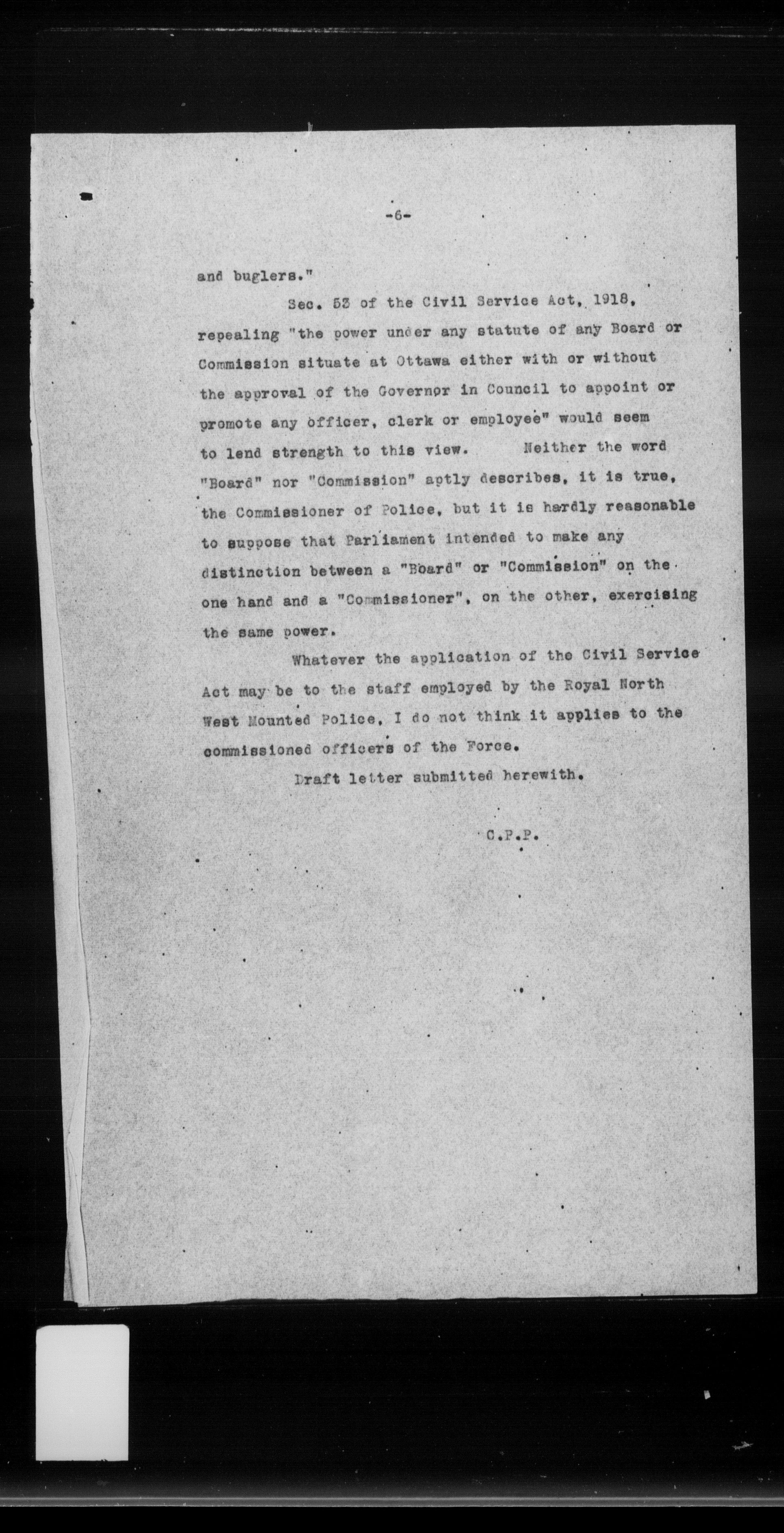 -6-

and buglers."

Sec. 53 of the Civil Service Act, 1918, repealing "the power under any statute of any Board or Commission situate at Ottawa either with or without the approval of the Governor in Council to appoint or promote any officer, clerk or employee" would seem to lend strength to this view. Neither the word "Board" nor "Commission" aptly describes, it is true, the Commissioner of Police, but it is hardly reasonable to suppose that Parliament intended to make any distinction between a "Board" or "Commission" on the one hand and a "Commissioner", on the other, exercising the same power.

Whatever the application of the Civil Service Act may be to the staff employed by the Royal North West Mounted Police, I do not think it applies to the commissioned officers of the Force.

Draft letter submitted herewith.

C.P.P.